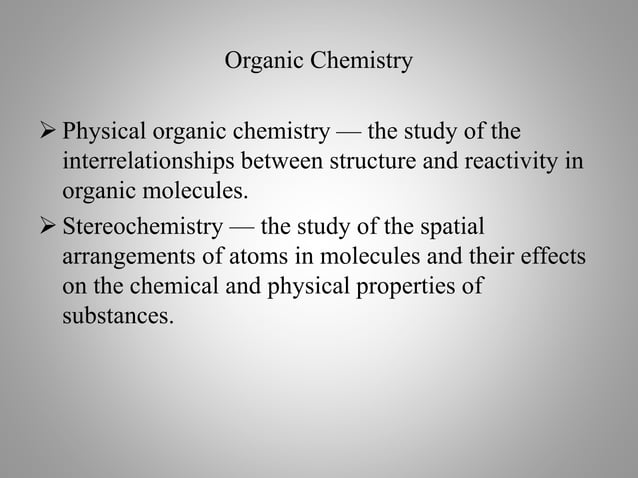 Organic Chemistry

➢ Physical organic chemistry — the study of the interrelationships between structure and reactivity in organic molecules.

➢ Stereochemistry — the study of the spatial arrangements of atoms in molecules and their effects on the chemical and physical properties of substances.